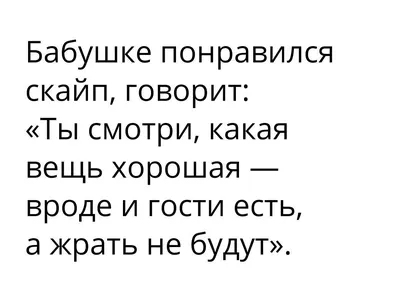 Бабушке понравился скайп, говорит: «Ты смотри, какая вещь хорошая — вроде и гости есть, а жрать не будут».